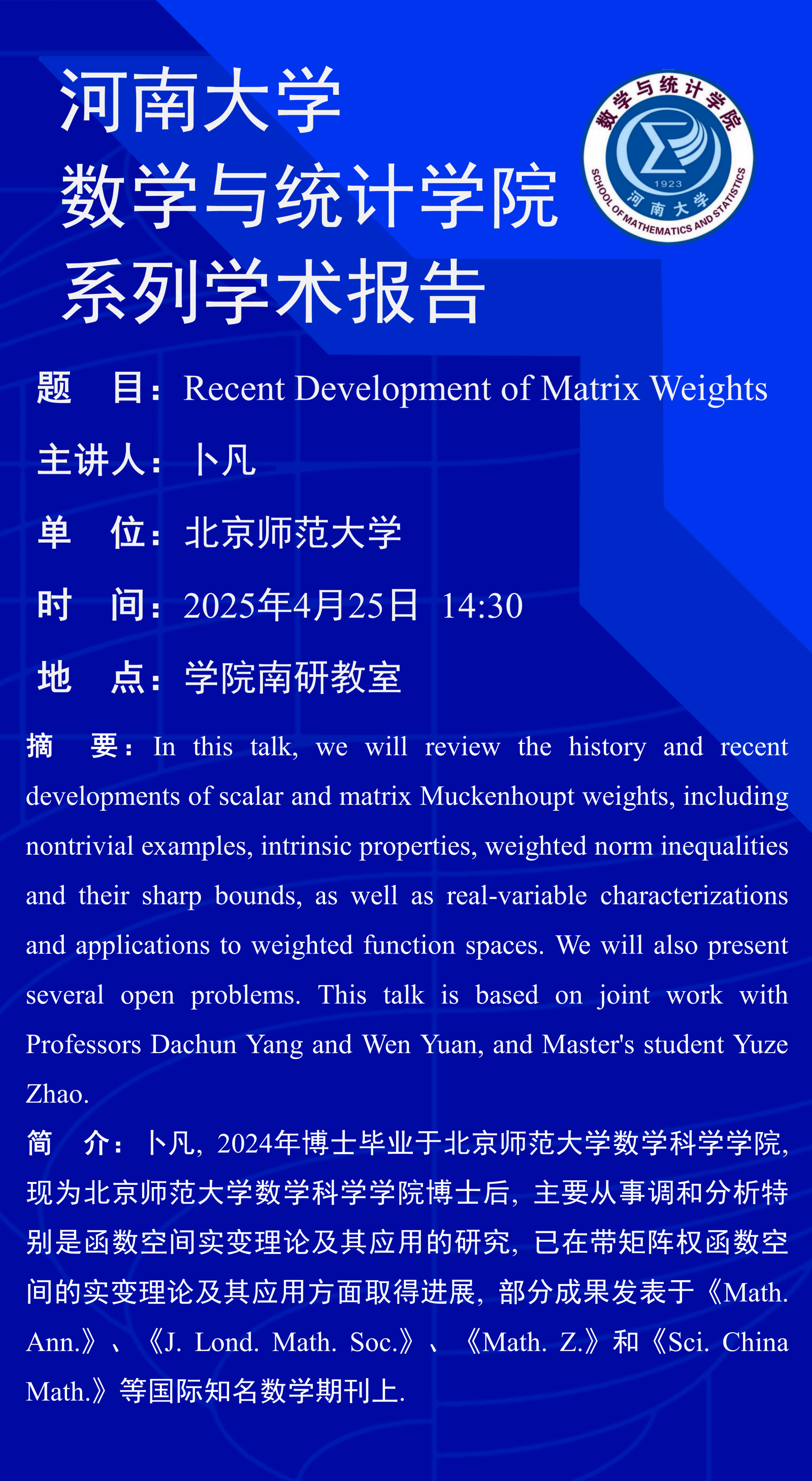 河南大学
数学与统计学院
系列学术报告

数学与统计学院
1923
河南大学
SCHOOL OF MATHEMATICS AND STATISTICS

题　目：Recent Development of Matrix Weights

主讲人：卜凡

单　位：北京师范大学

时　间：2025年4月25日 14:30

地　点：学院南研教室

摘　要：In this talk, we will review the history and recent developments of scalar and matrix Muckenhoupt weights, including nontrivial examples, intrinsic properties, weighted norm inequalities and their sharp bounds, as well as real-variable characterizations and applications to weighted function spaces. We will also present several open problems. This talk is based on joint work with Professors Dachun Yang and Wen Yuan, and Master's student Yuze Zhao.

简　介：卜凡，2024年博士毕业于北京师范大学数学科学学院，现为北京师范大学数学科学学院博士后，主要从事调和分析特别是函数空间实变理论及其应用的研究，已在带矩阵权函数空间的实变理论及其应用方面取得进展，部分成果发表于《Math. Ann.》、《J. Lond. Math. Soc.》、《Math. Z.》和《Sci. China Math.》等国际知名数学期刊上.